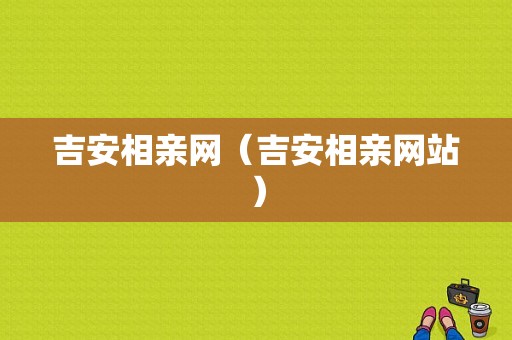 吉安相亲网（吉安相亲网站）